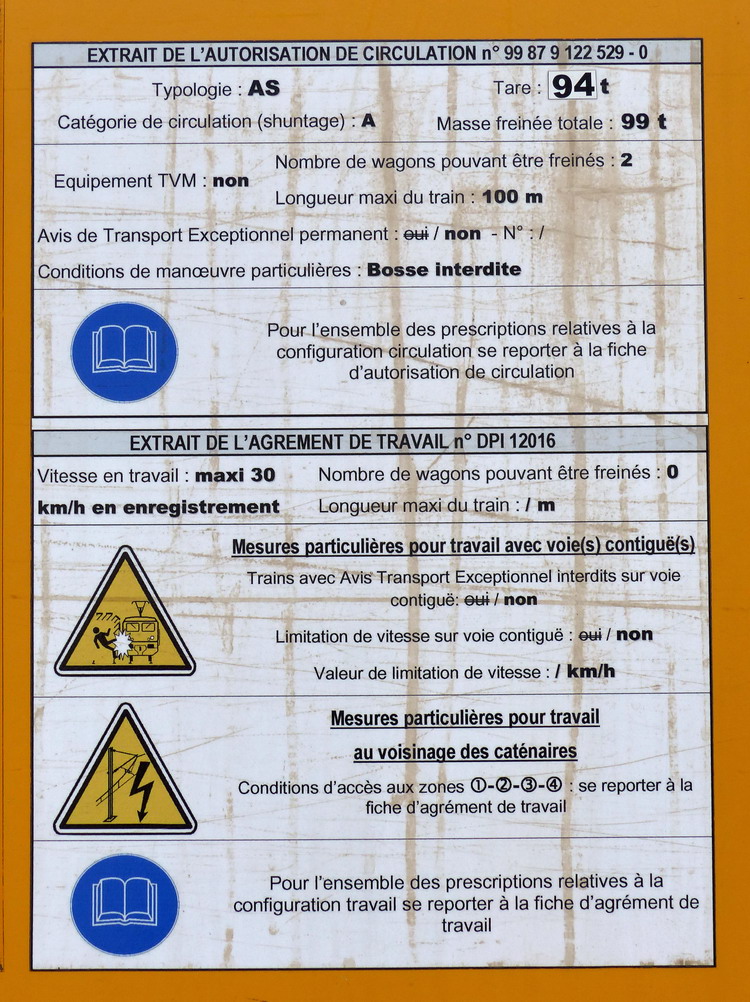 EXTRAIT DE L'AUTORISATION DE CIRCULATION n° 99 87 9 122 529 - 0

Typologie : AS

Tare : 94 t

Catégorie de circulation (shuntage) : A

Masse freinée totale : 99 t

Equipement TVM : non

Nombre de wagons pouvant être freinés : 2

Longueur maxi du train : 100 m

Avis de Transport Exceptionnel permanent : oui / non - N° : /

Conditions de manœuvre particulières : Bosse interdite

Pour l'ensemble des prescriptions relatives à la configuration circulation se reporter à la fiche d'autorisation de circulation

EXTRAIT DE L'AGREMENT DE TRAVAIL n° DPI 12016

Vitesse en travail : maxi 30 km/h en enregistrement

Nombre de wagons pouvant être freinés : 0

Longueur maxi du train : / m

Mesures particulières pour travail avec voie(s) contiguë(s)

Trains avec Avis Transport Exceptionnel interdits sur voie contiguë: oui / non

Limitation de vitesse sur voie contiguë : oui / non

Valeur de limitation de vitesse : / km/h

Mesures particulières pour travail au voisinage des caténaires

Conditions d'accès aux zones ①-②-③-④ : se reporter à la fiche d'agrément de travail

Pour l'ensemble des prescriptions relatives à la configuration travail se reporter à la fiche d'agrément de travail